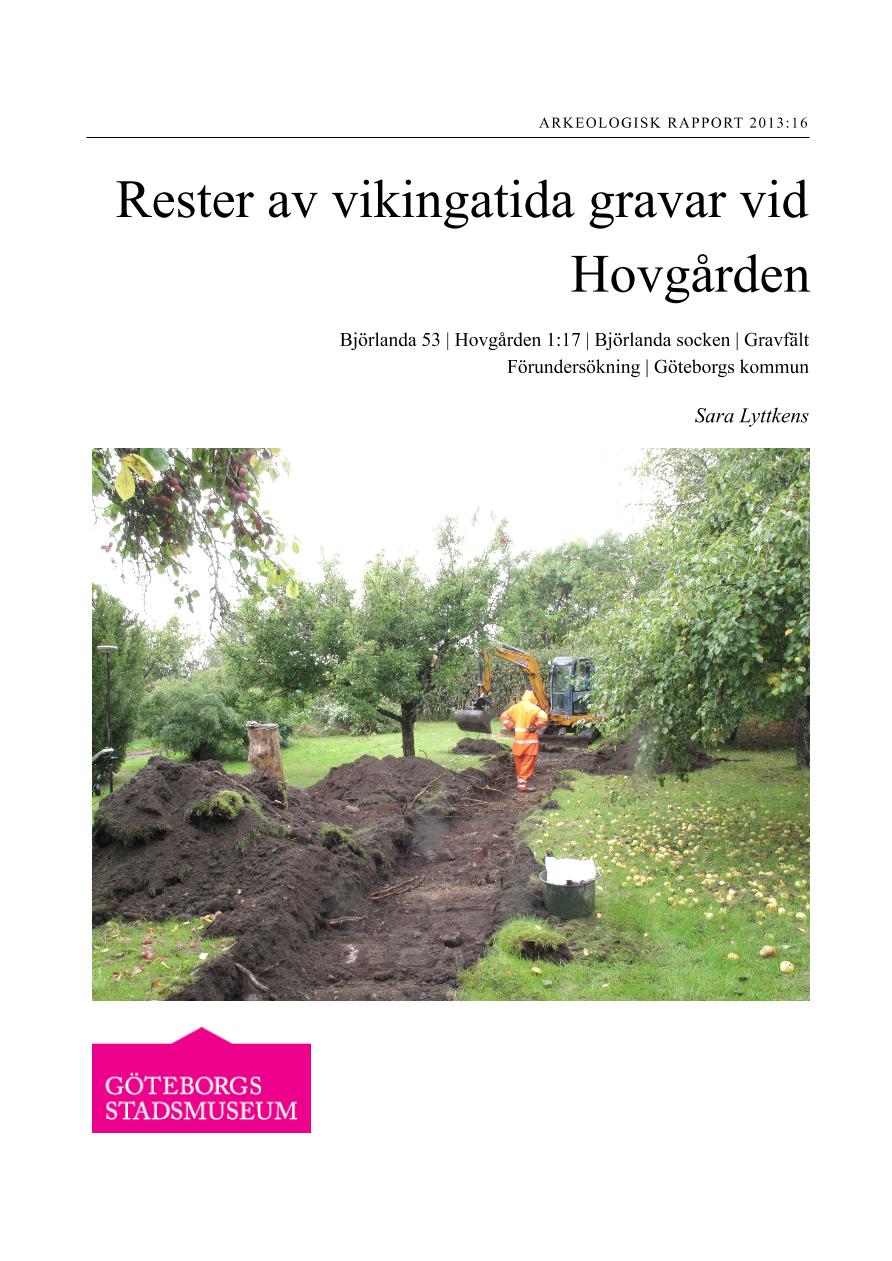 ARKEOLOGISK RAPPORT 2013:16

Rester av vikingatida gravar vid Hovgården

Björlanda 53 | Hovgården 1:17 | Björlanda socken | Gravfält
Förundersökning | Göteborgs kommun

Sara Lyttkens

GÖTEBORGS
STADSMUSEUM